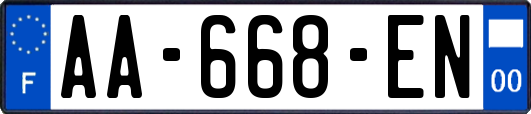 F
AA-668-EN
00